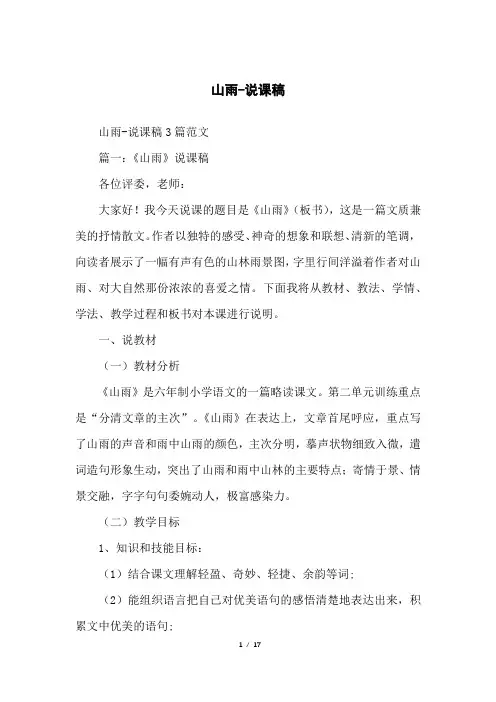 山雨-说课稿

山雨-说课稿3篇范文

篇一：《山雨》说课稿

各位评委，老师：

大家好！我今天说课的题目是《山雨》（板书），这是一篇文质兼美的抒情散文。作者以独特的感受、神奇的想象和联想、清新的笔调，向读者展示了一幅有声有色的山林雨景图，字里行间洋溢着作者对山雨、对大自然那份浓浓的喜爱之情。下面我将从教材、教法、学情、学法、教学过程和板书对本课进行说明。

一、说教材

（一）教材分析

《山雨》是六年制小学语文的一篇略读课文。第二单元训练重点是“分清文章的主次”。《山雨》在表达上，文章首尾呼应，重点写了山雨的声音和雨中山雨的颜色，主次分明，摹声状物细致入微，遣词造句形象生动，突出了山雨和雨中山林的主要特点；寄情于景、情景交融，字字句句委婉动人，极富感染力。

（二）教学目标

1、知识和技能目标：

（1）结合课文理解轻盈、奇妙、轻捷、余韵等词；

（2）能组织语言把自己对优美语句的感悟清楚地表达出来，积累文中优美的语句；

1 / 17